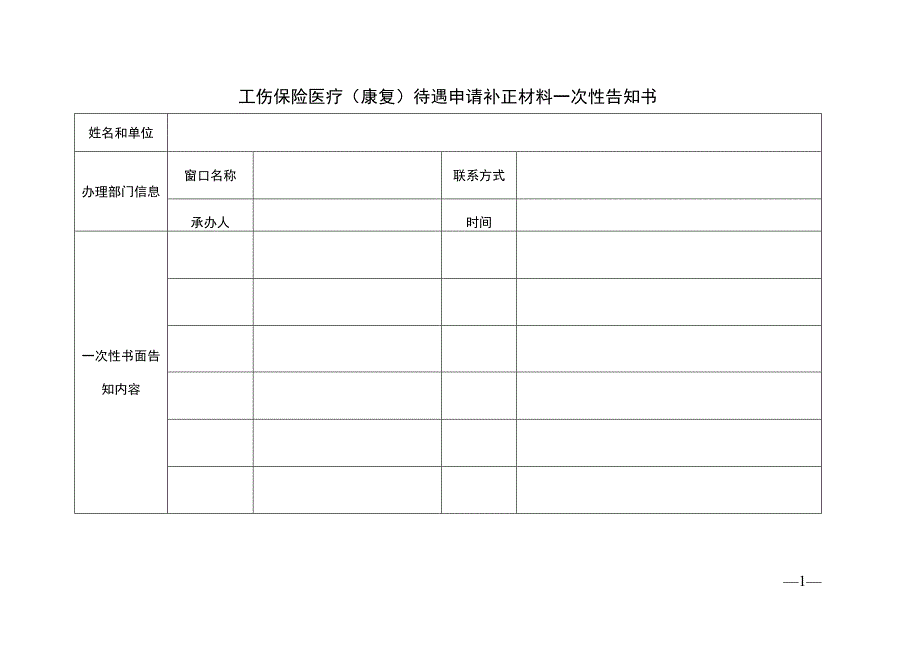 工伤保险医疗（康复）待遇申请补正材料一次性告知书

| 姓名和单位 | | | | |
|---|---|---|---|---|
| 办理部门信息 | 窗口名称 | | 联系方式 | |
| | 承办人 | | 时间 | |
| 一次性书面告知内容 | | | | |
| | | | | |
| | | | | |
| | | | | |
| | | | | |
| | | | | |

—1—